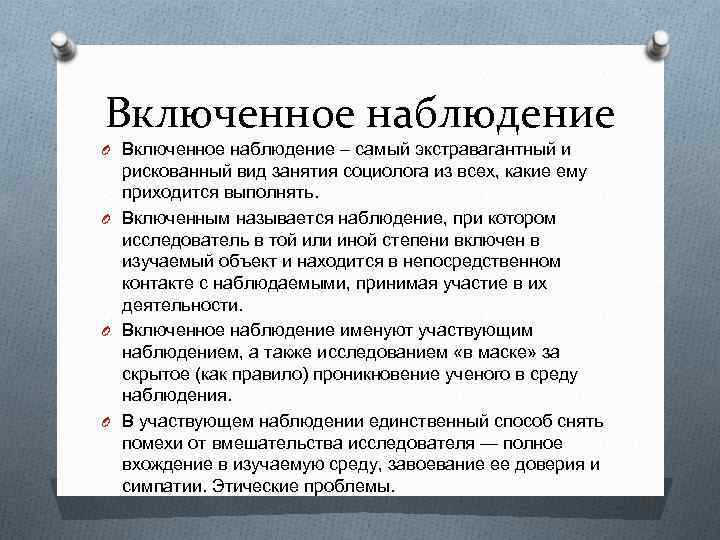 Включенное наблюдение

Включенное наблюдение – самый экстравагантный и рискованный вид занятия социолога из всех, какие ему приходится выполнять.

Включенным называется наблюдение, при котором исследователь в той или иной степени включен в изучаемый объект и находится в непосредственном контакте с наблюдаемыми, принимая участие в их деятельности.

Включенное наблюдение именуют участвующим наблюдением, а также исследованием «в маске» за скрытое (как правило) проникновение ученого в среду наблюдения.

В участвующем наблюдении единственный способ снять помехи от вмешательства исследователя — полное вхождение в изучаемую среду, завоевание ее доверия и симпатии. Этические проблемы.